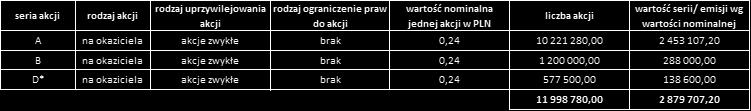 | seria akcji | rodzaj akcji | rodzaj uprzywilejowania akcji | rodzaj ograniczenie praw do akcji | wartość nominalna jednej akcji w PLN | liczba akcji | wartość serii/ emisji wg wartości nominalnej |
|---|---|---|---|---|---|---|
| A | na okaziciela | akcje zwykłe | brak | 0,24 | 10 221 280,00 | 2 453 107,20 |
| B | na okaziciela | akcje zwykłe | brak | 0,24 | 1 200 000,00 | 288 000,00 |
| D* | na okaziciela | akcje zwykłe | brak | 0,24 | 577 500,00 | 138 600,00 |
| | | | | | 11 998 780,00 | 2 879 707,20 |